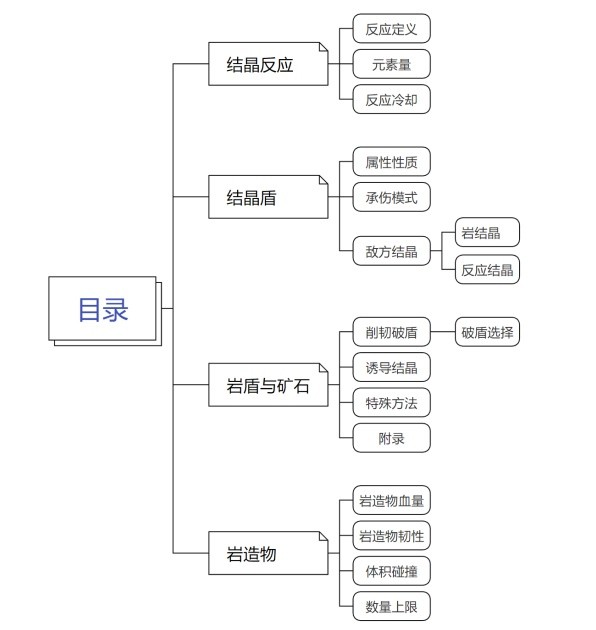 目录

结晶反应
反应定义
元素量
反应冷却

结晶盾
属性性质
承伤模式
敌方结晶
岩结晶
反应结晶

岩盾与矿石
削韧破盾
破盾选择
诱导结晶
特殊方法
附录

岩造物
岩造物血量
岩造物韧性
体积碰撞
数量上限